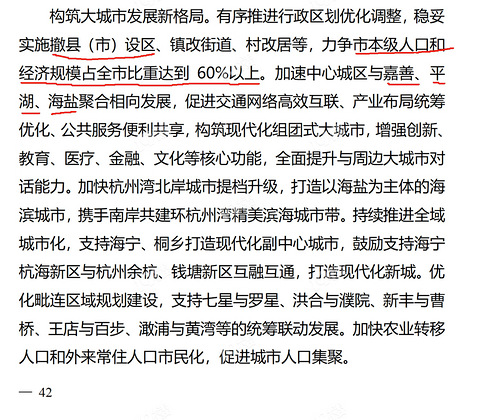 构筑大城市发展新格局。有序推进行政区划优化调整，稳妥实施撤县（市）设区、镇改街道、村改居等，力争市本级人口和经济规模占全市比重达到 60%以上。加速中心城区与嘉善、平湖、海盐聚合相向发展，促进交通网络高效互联、产业布局统筹优化、公共服务便利共享，构筑现代化组团式大城市，增强创新、教育、医疗、金融、文化等核心功能，全面提升与周边大城市对话能力。加快杭州湾北岸城市提档升级，打造以海盐为主体的海滨城市，携手南岸共建环杭州湾精美滨海城市带。持续推进全域城市化，支持海宁、桐乡打造现代化副中心城市，鼓励支持海宁杭海新区与杭州余杭、钱塘新区互融互通，打造现代化新城。优化毗连区域规划建设，支持七星与罗星、洪合与濮院、新丰与曹桥、王店与百步、澉浦与黄湾等的统筹联动发展。加快农业转移人口和外来常住人口市民化，促进城市人口集聚。

— 42